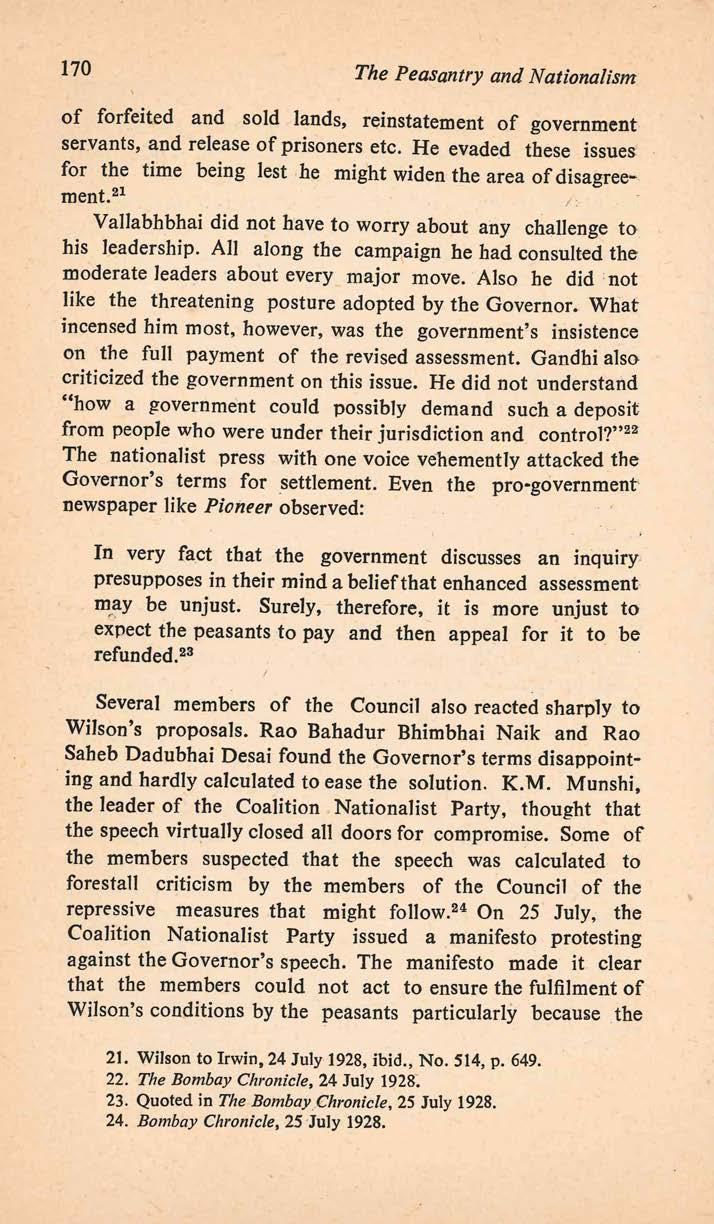 170 The Peasantry and Nationalism

of forfeited and sold lands, reinstatement of government servants, and release of prisoners etc. He evaded these issues for the time being lest he might widen the area of disagreement.$^{21}$

Vallabhbhai did not have to worry about any challenge to his leadership. All along the campaign he had consulted the moderate leaders about every major move. Also he did not like the threatening posture adopted by the Governor. What incensed him most, however, was the government's insistence on the full payment of the revised assessment. Gandhi also criticized the government on this issue. He did not understand "how a government could possibly demand such a deposit from people who were under their jurisdiction and control?"$^{22}$ The nationalist press with one voice vehemently attacked the Governor's terms for settlement. Even the pro-government newspaper like Pioneer observed:

In very fact that the government discusses an inquiry presupposes in their mind a belief that enhanced assessment may be unjust. Surely, therefore, it is more unjust to expect the peasants to pay and then appeal for it to be refunded.$^{23}$

Several members of the Council also reacted sharply to Wilson's proposals. Rao Bahadur Bhimbhai Naik and Rao Saheb Dadubhai Desai found the Governor's terms disappointing and hardly calculated to ease the solution. K.M. Munshi, the leader of the Coalition Nationalist Party, thought that the speech virtually closed all doors for compromise. Some of the members suspected that the speech was calculated to forestall criticism by the members of the Council of the repressive measures that might follow.$^{24}$ On 25 July, the Coalition Nationalist Party issued a manifesto protesting against the Governor's speech. The manifesto made it clear that the members could not act to ensure the fulfilment of Wilson's conditions by the peasants particularly because the

21. Wilson to Irwin, 24 July 1928, ibid., No. 514, p. 649.
22. The Bombay Chronicle, 24 July 1928.
23. Quoted in The Bombay Chronicle, 25 July 1928.
24. Bombay Chronicle, 25 July 1928.